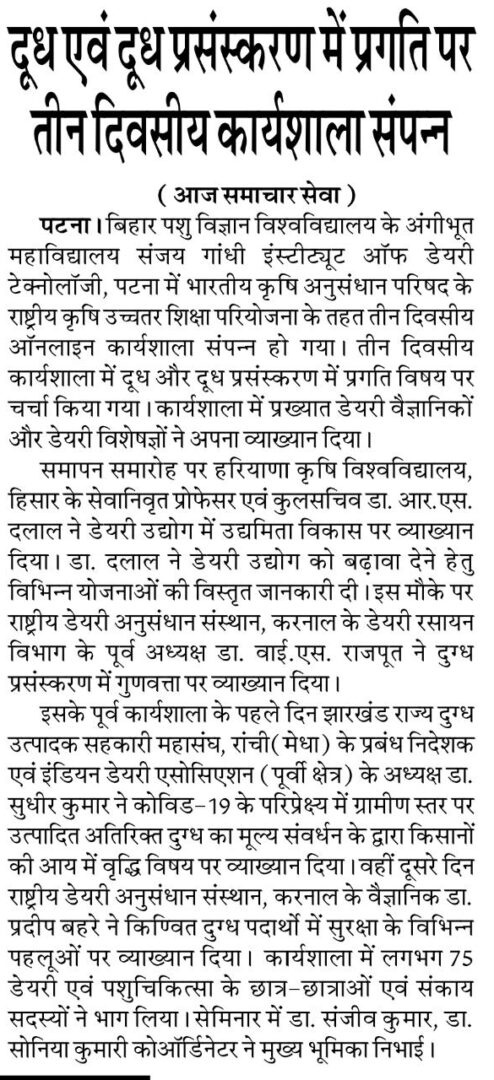 दूध एवं दूध प्रसंस्करण में प्रगति पर तीन दिवसीय कार्यशाला संपन्न

( आज समाचार सेवा )

पटना। बिहार पशु विज्ञान विश्वविद्यालय के अंगीभूत महाविद्यालय संजय गांधी इंस्टीट्यूट ऑफ डेयरी टेक्नोलॉजी, पटना में भारतीय कृषि अनुसंधान परिषद के राष्ट्रीय कृषि उच्चतर शिक्षा परियोजना के तहत तीन दिवसीय ऑनलाइन कार्यशाला संपन्न हो गया। तीन दिवसीय कार्यशाला में दूध और दूध प्रसंस्करण में प्रगति विषय पर चर्चा किया गया। कार्यशाला में प्रख्यात डेयरी वैज्ञानिकों और डेयरी विशेषज्ञों ने अपना व्याख्यान दिया।

समापन समारोह पर हरियाणा कृषि विश्वविद्यालय, हिसार के सेवानिवृत प्रोफेसर एवं कुलसचिव डा. आर.एस. दलाल ने डेयरी उद्योग में उद्यमिता विकास पर व्याख्यान दिया। डा. दलाल ने डेयरी उद्योग को बढ़ावा देने हेतु विभिन्न योजनाओं की विस्तृत जानकारी दी। इस मौके पर राष्ट्रीय डेयरी अनुसंधान संस्थान, करनाल के डेयरी रसायन विभाग के पूर्व अध्यक्ष डा. वाई.एस. राजपूत ने दुग्ध प्रसंस्करण में गुणवत्ता पर व्याख्यान दिया।

इसके पूर्व कार्यशाला के पहले दिन झारखंड राज्य दुग्ध उत्पादक सहकारी महासंघ, रांची (मेधा) के प्रबंध निदेशक एवं इंडियन डेयरी एसोसिएशन (पूर्वी क्षेत्र) के अध्यक्ष डा. सुधीर कुमार ने कोविड-19 के परिप्रेक्ष्य में ग्रामीण स्तर पर उत्पादित अतिरिक्त दुग्ध का मूल्य संवर्धन के द्वारा किसानों की आय में वृद्धि विषय पर व्याख्यान दिया। वहीं दूसरे दिन राष्ट्रीय डेयरी अनुसंधान संस्थान, करनाल के वैज्ञानिक डा. प्रदीप बहरे ने किण्वित दुग्ध पदार्थो में सुरक्षा के विभिन्न पहलूओं पर व्याख्यान दिया। कार्यशाला में लगभग 75 डेयरी एवं पशुचिकित्सा के छात्र-छात्राओं एवं संकाय सदस्यों ने भाग लिया। सेमिनार में डा. संजीव कुमार, डा. सोनिया कुमारी कोऑर्डिनेटर ने मुख्य भूमिका निभाई।